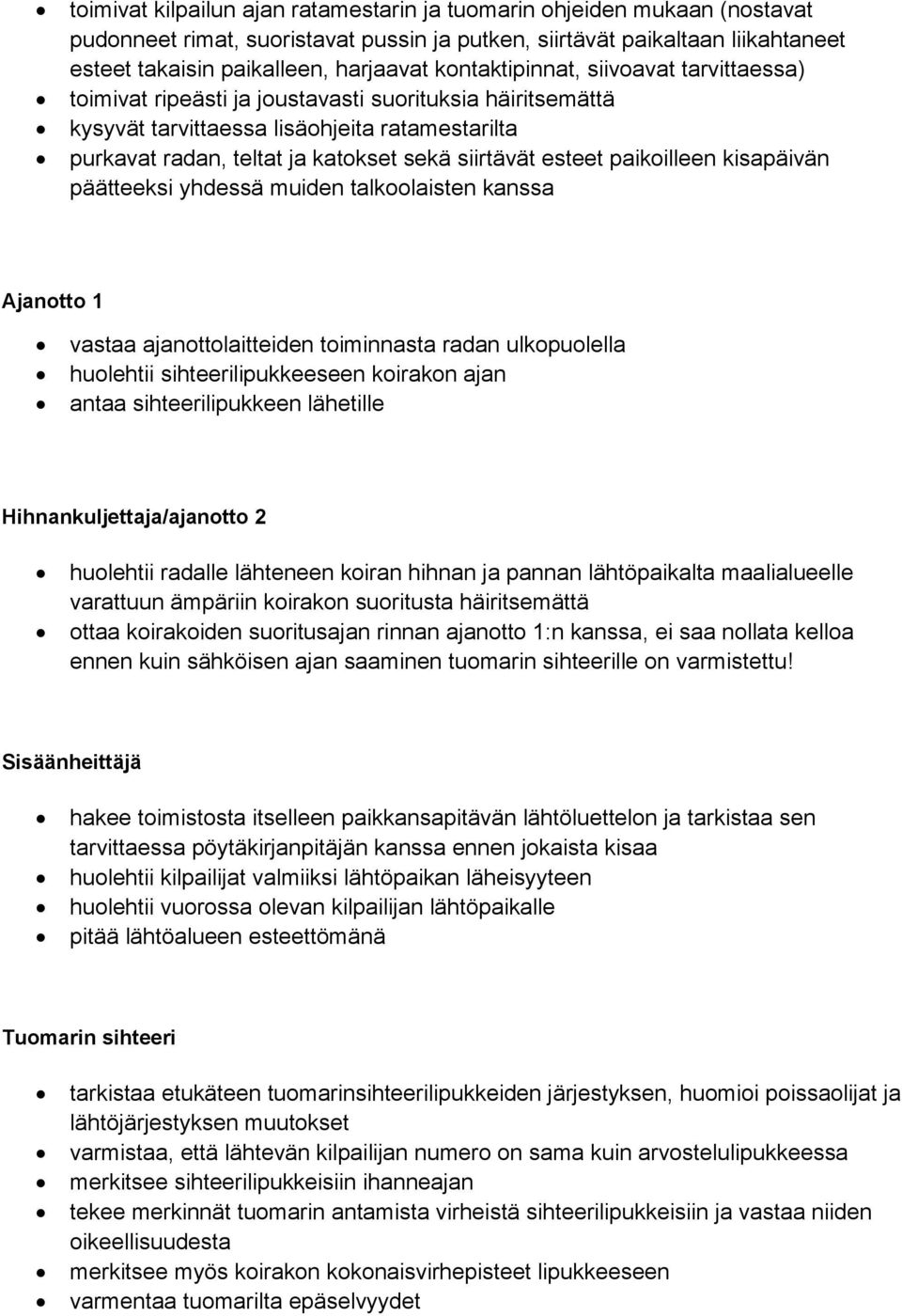 • toimivat kilpailun ajan ratamestarin ja tuomarin ohjeiden mukaan (nostavat pudonneet rimat, suoristavat pussin ja putken, siirtävät paikaltaan liikahtaneet esteet takaisin paikalleen, harjaavat kontaktipinnat, siivoavat tarvittaessa)
• toimivat ripeästi ja joustavasti suorituksia häiritsemättä
• kysyvät tarvittaessa lisäohjeita ratamestarilta
• purkavat radan, teltat ja katokset sekä siirtävät esteet paikoilleen kisapäivän päätteeksi yhdessä muiden talkoolaisten kanssa

Ajanotto 1

• vastaa ajanottolaitteiden toiminnasta radan ulkopuolella
• huolehtii sihteerilipukkeeseen koirakon ajan
• antaa sihteerilipukkeen lähetille

Hihnankuljettaja/ajanotto 2

• huolehtii radalle lähteneen koiran hihnan ja pannan lähtöpaikalta maalialueelle varattuun ämpäriin koirakon suoritusta häiritsemättä
• ottaa koirakoiden suoritusajan rinnan ajanotto 1:n kanssa, ei saa nollata kelloa ennen kuin sähköisen ajan saaminen tuomarin sihteerille on varmistettu!

Sisäänheittäjä

• hakee toimistosta itselleen paikkansapitävän lähtöluettelon ja tarkistaa sen tarvittaessa pöytäkirjanpitäjän kanssa ennen jokaista kisaa
• huolehtii kilpailijat valmiiksi lähtöpaikan läheisyyteen
• huolehtii vuorossa olevan kilpailijan lähtöpaikalle
• pitää lähtöalueen esteettömänä

Tuomarin sihteeri

• tarkistaa etukäteen tuomarinsihteerilipukkeiden järjestyksen, huomioi poissaolijat ja lähtöjärjestyksen muutokset
• varmistaa, että lähtevän kilpailijan numero on sama kuin arvostelulipukkeessa
• merkitsee sihteerilipukkeisiin ihanneajan
• tekee merkinnät tuomarin antamista virheistä sihteerilipukkeisiin ja vastaa niiden oikeellisuudesta
• merkitsee myös koirakon kokonaisvirhepisteet lipukkeeseen
• varmentaa tuomarilta epäselvyydet